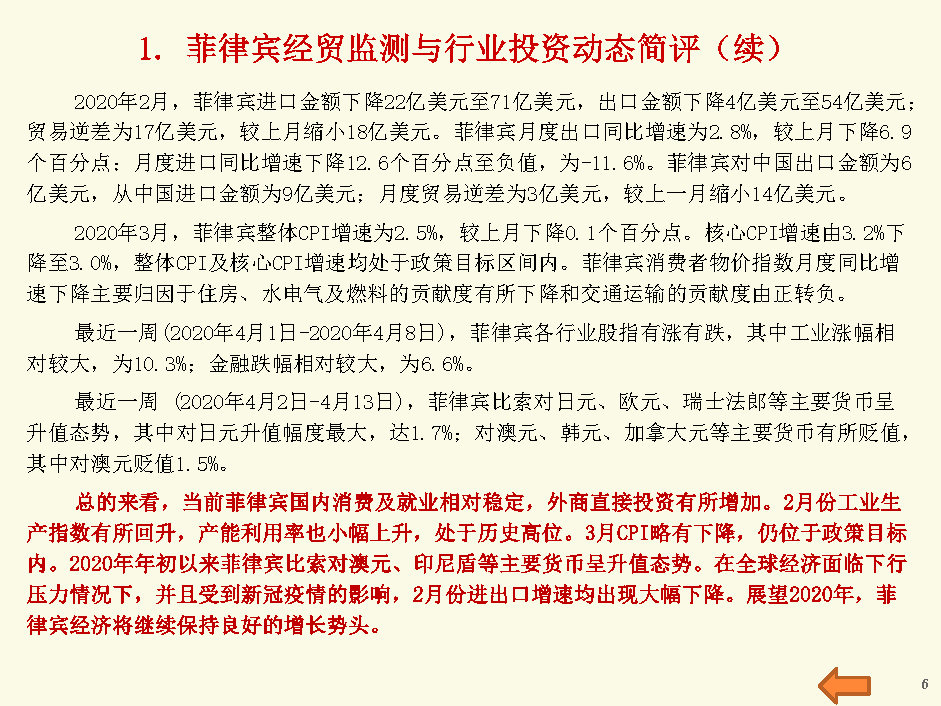 1. 菲律宾经贸监测与行业投资动态简评（续）

2020年2月，菲律宾进口金额下降22亿美元至71亿美元，出口金额下降4亿美元至54亿美元；贸易逆差为17亿美元，较上月缩小18亿美元。菲律宾月度出口同比增速为2.8%，较上月下降6.9个百分点；月度进口同比增速下降12.6个百分点至负值，为-11.6%。菲律宾对中国出口金额为6亿美元，从中国进口金额为9亿美元；月度贸易逆差为3亿美元，较上一月缩小14亿美元。

2020年3月，菲律宾整体CPI增速为2.5%，较上月下降0.1个百分点。核心CPI增速由3.2%下降至3.0%，整体CPI及核心CPI增速均处于政策目标区间内。菲律宾消费者物价指数月度同比增速下降主要归因于住房、水电气及燃料的贡献度有所下降和交通运输的贡献度由正转负。

最近一周(2020年4月1日-2020年4月8日)，菲律宾各行业股指有涨有跌，其中工业涨幅相对较大，为10.3%；金融跌幅相对较大，为6.6%。

最近一周 (2020年4月2日-4月13日)，菲律宾比索对日元、欧元、瑞士法郎等主要货币呈升值态势，其中对日元升值幅度最大，达1.7%；对澳元、韩元、加拿大元等主要货币有所贬值，其中对澳元贬值1.5%。

总的来看，当前菲律宾国内消费及就业相对稳定，外商直接投资有所增加。2月份工业生产指数有所回升，产能利用率也小幅上升，处于历史高位。3月CPI略有下降，仍位于政策目标内。2020年年初以来菲律宾比索对澳元、印尼盾等主要货币呈升值态势。在全球经济面临下行压力情况下，并且受到新冠疫情的影响，2月份进出口增速均出现大幅下降。展望2020年，菲律宾经济将继续保持良好的增长势头。

6